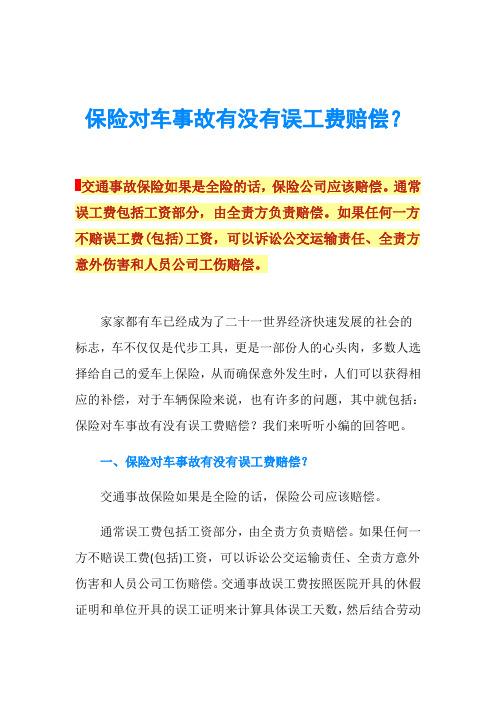 保险对车事故有没有误工费赔偿？

交通事故保险如果是全险的话，保险公司应该赔偿。通常误工费包括工资部分，由全责方负责赔偿。如果任何一方不赔误工费(包括)工资，可以诉讼公交运输责任、全责方意外伤害和人员公司工伤赔偿。

家家都有车已经成为了二十一世界经济快速发展的社会的标志，车不仅仅是代步工具，更是一部份人的心头肉，多数人选择给自己的爱车上保险，从而确保意外发生时，人们可以获得相应的补偿，对于车辆保险来说，也有许多的问题，其中就包括：保险对车事故有没有误工费赔偿？我们来听听小编的回答吧。

一、保险对车事故有没有误工费赔偿？

交通事故保险如果是全险的话，保险公司应该赔偿。

通常误工费包括工资部分，由全责方负责赔偿。如果任何一方不赔误工费(包括)工资，可以诉讼公交运输责任、全责方意外伤害和人员公司工伤赔偿。交通事故误工费按照医院开具的休假证明和单位开具的误工证明来计算具体误工天数，然后结合劳动